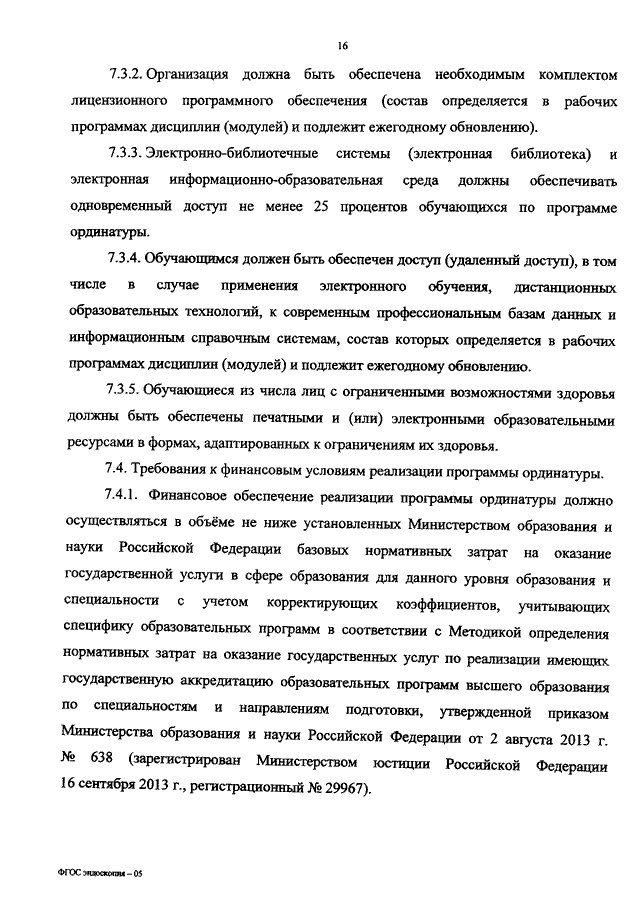 16

7.3.2. Организация должна быть обеспечена необходимым комплектом лицензионного программного обеспечения (состав определяется в рабочих программах дисциплин (модулей) и подлежит ежегодному обновлению).

7.3.3. Электронно-библиотечные системы (электронная библиотека) и электронная информационно-образовательная среда должны обеспечивать одновременный доступ не менее 25 процентов обучающихся по программе ординатуры.

7.3.4. Обучающимся должен быть обеспечен доступ (удаленный доступ), в том числе в случае применения электронного обучения, дистанционных образовательных технологий, к современным профессиональным базам данных и информационным справочным системам, состав которых определяется в рабочих программах дисциплин (модулей) и подлежит ежегодному обновлению.

7.3.5. Обучающиеся из числа лиц с ограниченными возможностями здоровья должны быть обеспечены печатными и (или) электронными образовательными ресурсами в формах, адаптированных к ограничениям их здоровья.

7.4. Требования к финансовым условиям реализации программы ординатуры.

7.4.1. Финансовое обеспечение реализации программы ординатуры должно осуществляться в объёме не ниже установленных Министерством образования и науки Российской Федерации базовых нормативных затрат на оказание государственной услуги в сфере образования для данного уровня образования и специальности с учетом корректирующих коэффициентов, учитывающих специфику образовательных программ в соответствии с Методикой определения нормативных затрат на оказание государственных услуг по реализации имеющих государственную аккредитацию образовательных программ высшего образования по специальностям и направлениям подготовки, утвержденной приказом Министерства образования и науки Российской Федерации от 2 августа 2013 г. № 638 (зарегистрирован Министерством юстиции Российской Федерации 16 сентября 2013 г., регистрационный № 29967).

ФГОС эндоскопия – 05